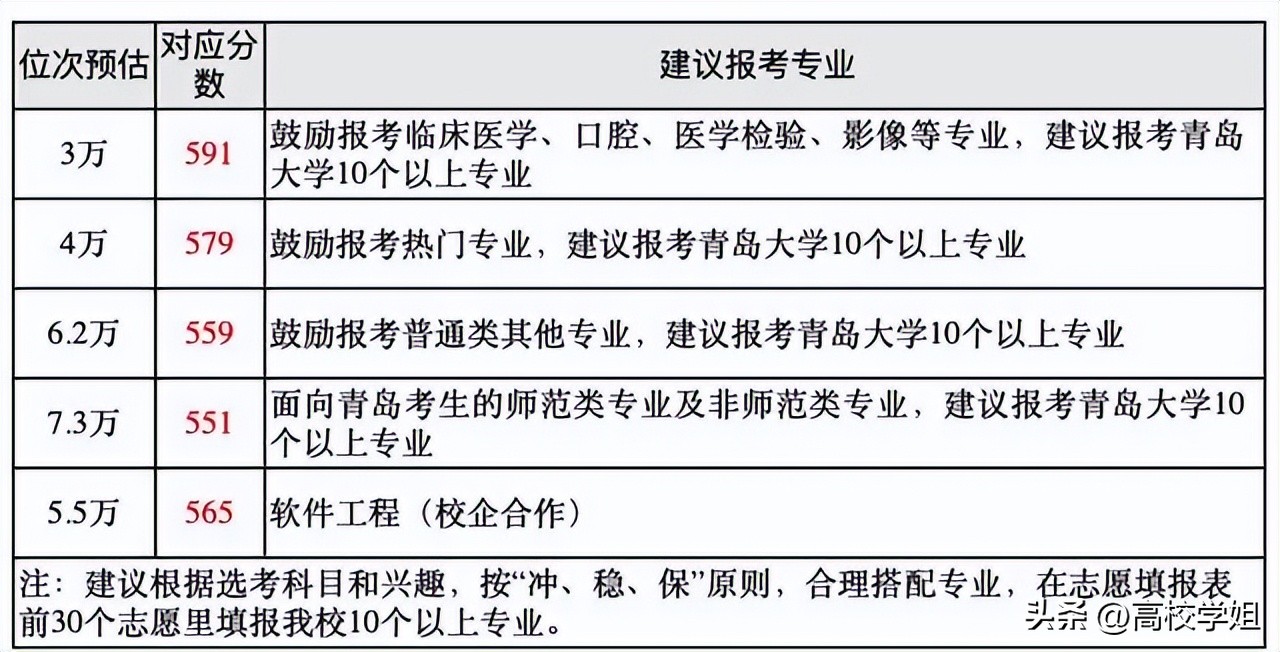 | 位次预估 | 对应分数 | 建议报考专业 |
|---|---|---|
| 3万 | 591 | 鼓励报考临床医学、口腔、医学检验、影像等专业，建议报考青岛大学10个以上专业 |
| 4万 | 579 | 鼓励报考热门专业，建议报考青岛大学10个以上专业 |
| 6.2万 | 559 | 鼓励报考普通类其他专业，建议报考青岛大学10个以上专业 |
| 7.3万 | 551 | 面向青岛考生的师范类专业及非师范类专业，建议报考青岛大学10个以上专业 |
| 5.5万 | 565 | 软件工程（校企合作） |

注：建议根据选考科目和兴趣，按“冲、稳、保”原则，合理搭配专业，在志愿填报表前30个志愿里填报我校10个以上专业。

头条 @高校学姐